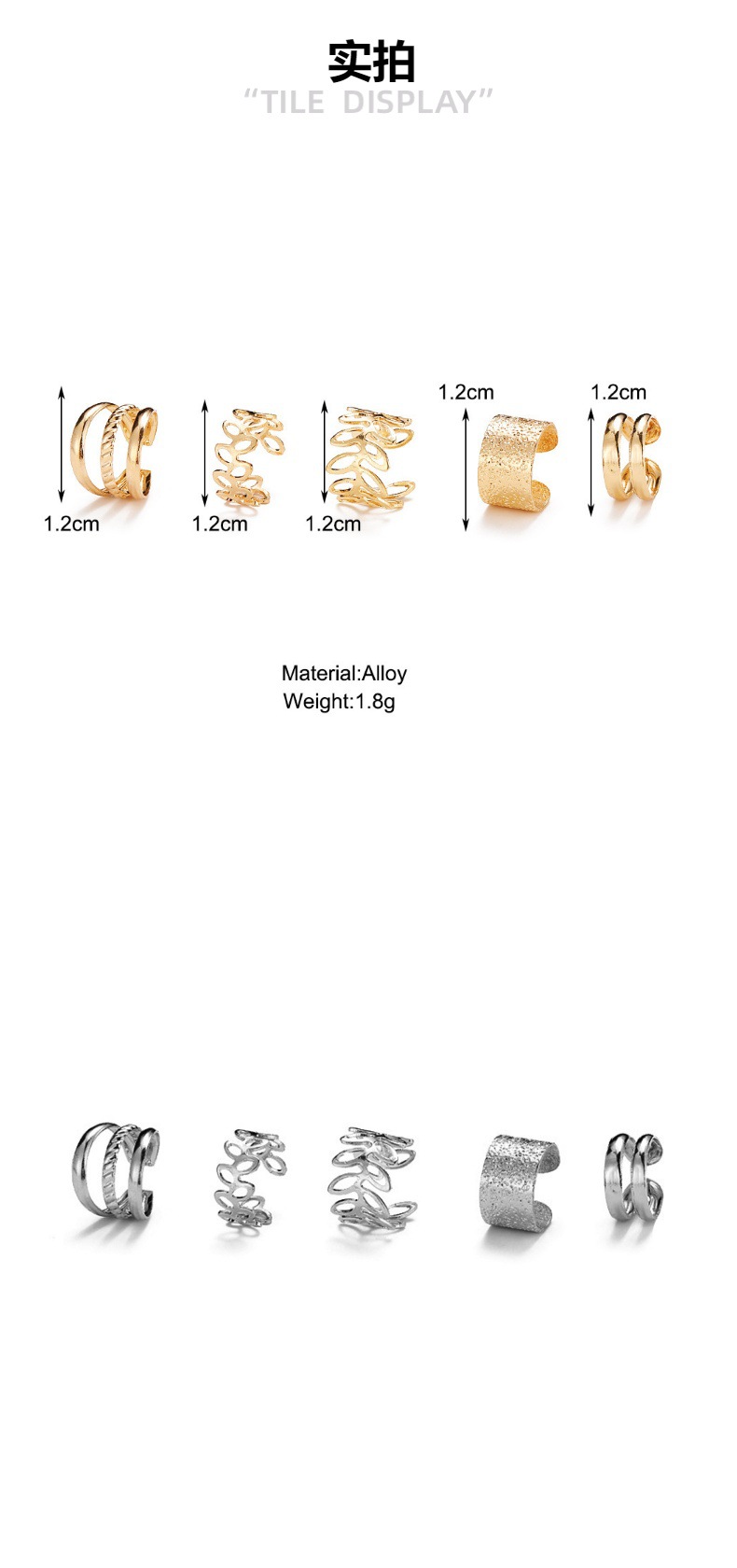 实拍
"TILE DISPLAY"

1.2cm

1.2cm

1.2cm

1.2cm

1.2cm

Material:Alloy
Weight:1.8g